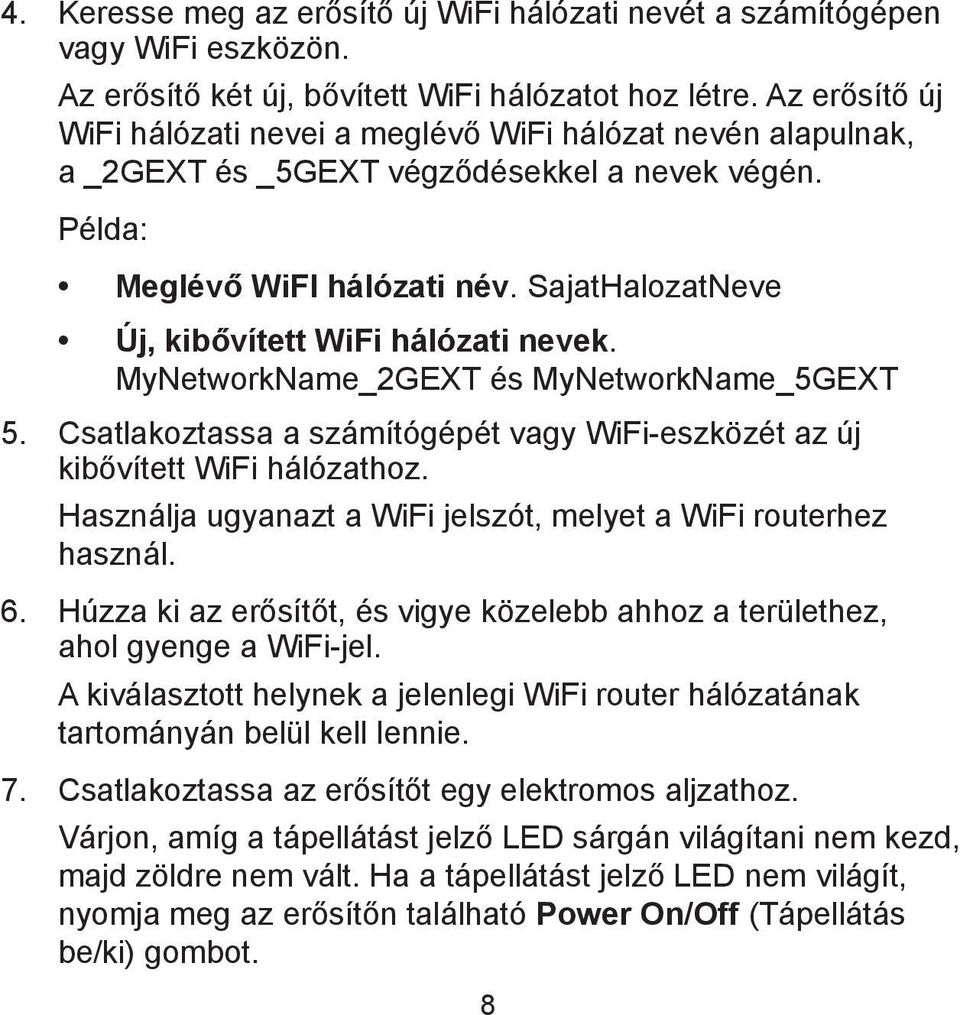 4. Keresse meg az erősítő új WiFi hálózati nevét a számítógépen vagy WiFi eszközön.

Az erősítő két új, bővített WiFi hálózatot hoz létre. Az erősítő új WiFi hálózati nevei a meglévő WiFi hálózat nevén alapulnak, a _2GEXT és _5GEXT végződésekkel a nevek végén.

Példa:

• Meglévő WiFI hálózati név. SajatHalozatNeve

• Új, kibővített WiFi hálózati nevek. MyNetworkName_2GEXT és MyNetworkName_5GEXT

5. Csatlakoztassa a számítógépét vagy WiFi-eszközét az új kibővített WiFi hálózathoz.

Használja ugyanazt a WiFi jelszót, melyet a WiFi routerhez használ.

6. Húzza ki az erősítőt, és vigye közelebb ahhoz a területhez, ahol gyenge a WiFi-jel.

A kiválasztott helynek a jelenlegi WiFi router hálózatának tartományán belül kell lennie.

7. Csatlakoztassa az erősítőt egy elektromos aljzathoz.

Várjon, amíg a tápellátást jelző LED sárgán világítani nem kezd, majd zöldre nem vált. Ha a tápellátást jelző LED nem világít, nyomja meg az erősítőn található Power On/Off (Tápellátás be/ki) gombot.

8